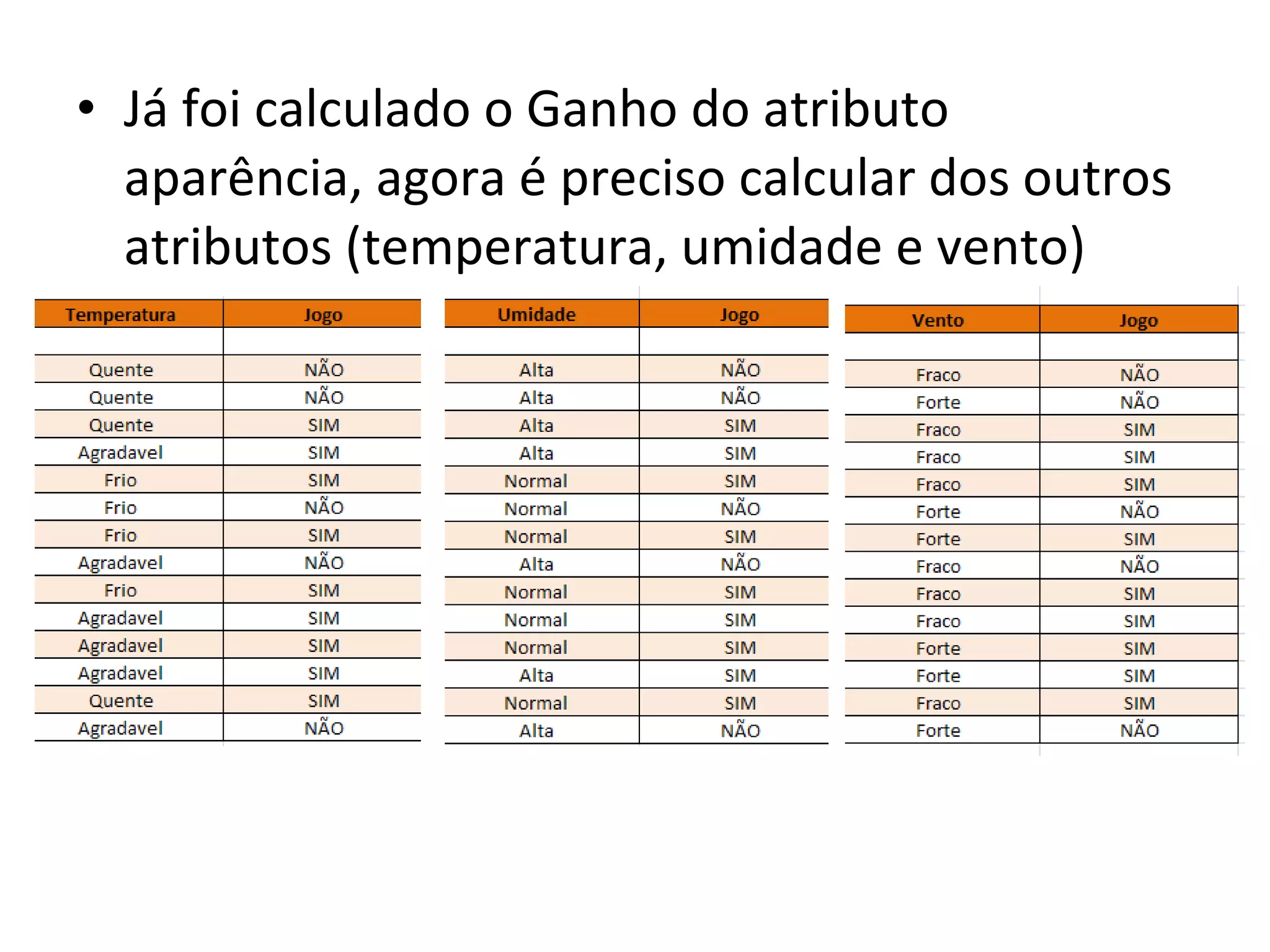 • Já foi calculado o Ganho do atributo aparência, agora é preciso calcular dos outros atributos (temperatura, umidade e vento)

| Temperatura | Jogo |
|---|---|
| | |
| Quente | NÃO |
| Quente | NÃO |
| Quente | SIM |
| Agradavel | SIM |
| Frio | SIM |
| Frio | NÃO |
| Frio | SIM |
| Agradavel | NÃO |
| Frio | SIM |
| Agradavel | SIM |
| Agradavel | SIM |
| Agradavel | SIM |
| Quente | SIM |
| Agradavel | NÃO |

| Umidade | Jogo |
|---|---|
| | |
| Alta | NÃO |
| Alta | NÃO |
| Alta | SIM |
| Alta | SIM |
| Normal | SIM |
| Normal | NÃO |
| Normal | SIM |
| Alta | NÃO |
| Normal | SIM |
| Normal | SIM |
| Normal | SIM |
| Alta | SIM |
| Normal | SIM |
| Alta | NÃO |

| Vento | Jogo |
|---|---|
| | |
| Fraco | NÃO |
| Forte | NÃO |
| Fraco | SIM |
| Fraco | SIM |
| Fraco | SIM |
| Forte | NÃO |
| Forte | SIM |
| Fraco | NÃO |
| Fraco | SIM |
| Fraco | SIM |
| Forte | SIM |
| Forte | SIM |
| Fraco | SIM |
| Forte | NÃO |